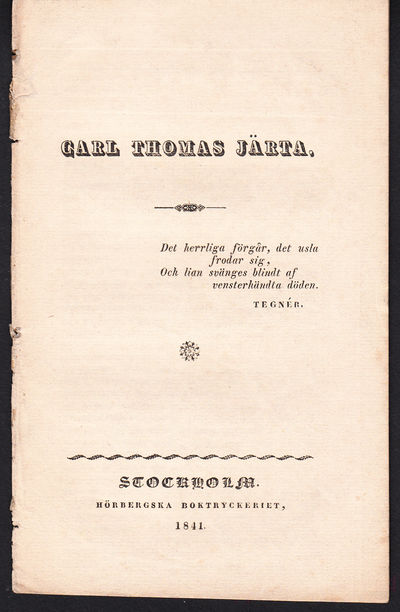 CARL THOMAS JÄRTA.

Det herrliga förgår, det usla
frodar sig,
Och lian svänges blindt af
vensterhändta döden.

TEGNÉR.

STOCKHOLM.
HÖRBERGSKA BOKTRYCKERIET,
1841.